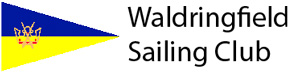 Waldringfield
Sailing Club